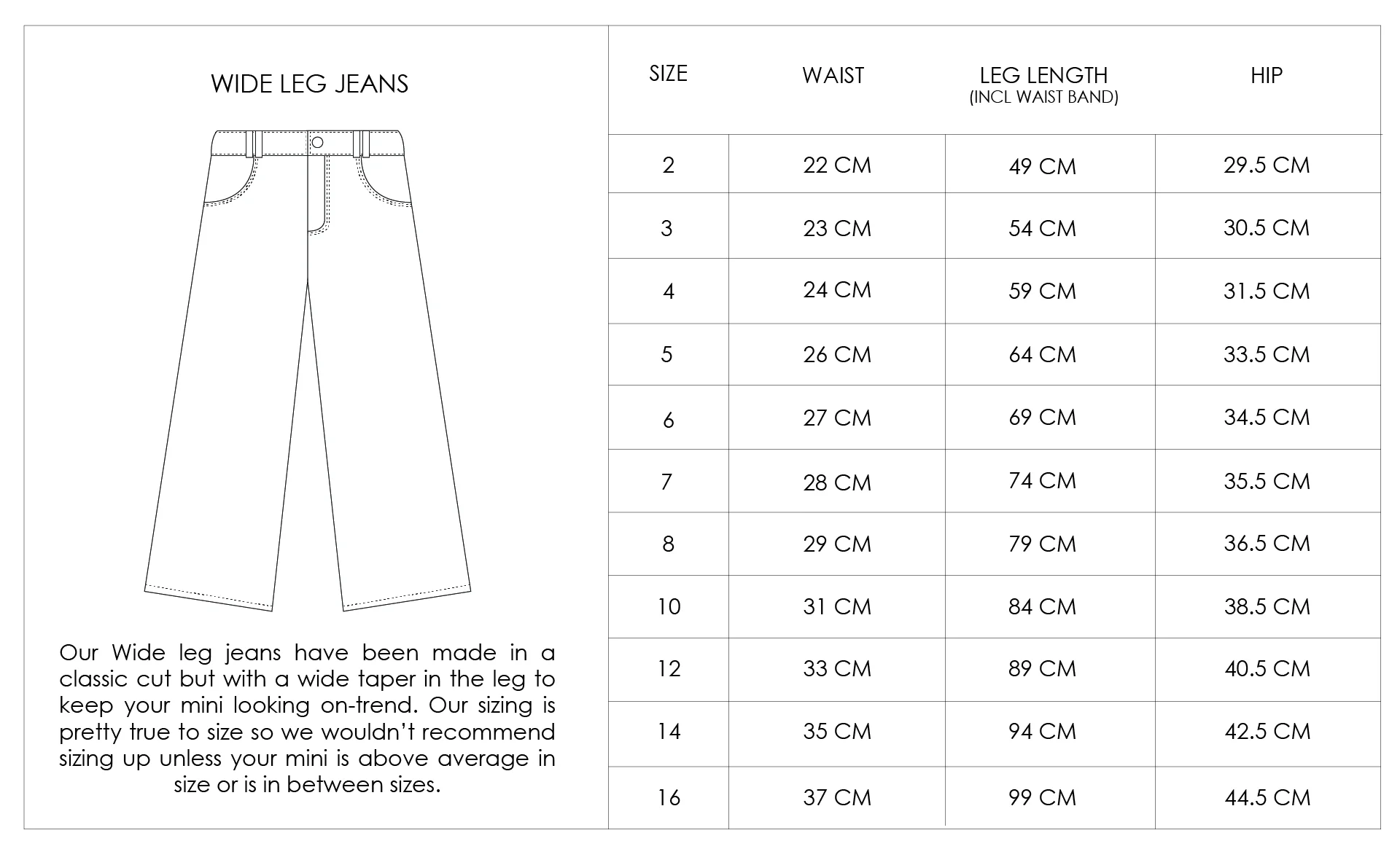 WIDE LEG JEANS

Our Wide leg jeans have been made in a classic cut but with a wide taper in the leg to keep your mini looking on-trend. Our sizing is pretty true to size so we wouldn't recommend sizing up unless your mini is above average in size or is in between sizes.

| SIZE | WAIST | LEG LENGTH (INCL WAIST BAND) | HIP |
|---|---|---|---|
| 2 | 22 CM | 49 CM | 29.5 CM |
| 3 | 23 CM | 54 CM | 30.5 CM |
| 4 | 24 CM | 59 CM | 31.5 CM |
| 5 | 26 CM | 64 CM | 33.5 CM |
| 6 | 27 CM | 69 CM | 34.5 CM |
| 7 | 28 CM | 74 CM | 35.5 CM |
| 8 | 29 CM | 79 CM | 36.5 CM |
| 10 | 31 CM | 84 CM | 38.5 CM |
| 12 | 33 CM | 89 CM | 40.5 CM |
| 14 | 35 CM | 94 CM | 42.5 CM |
| 16 | 37 CM | 99 CM | 44.5 CM |